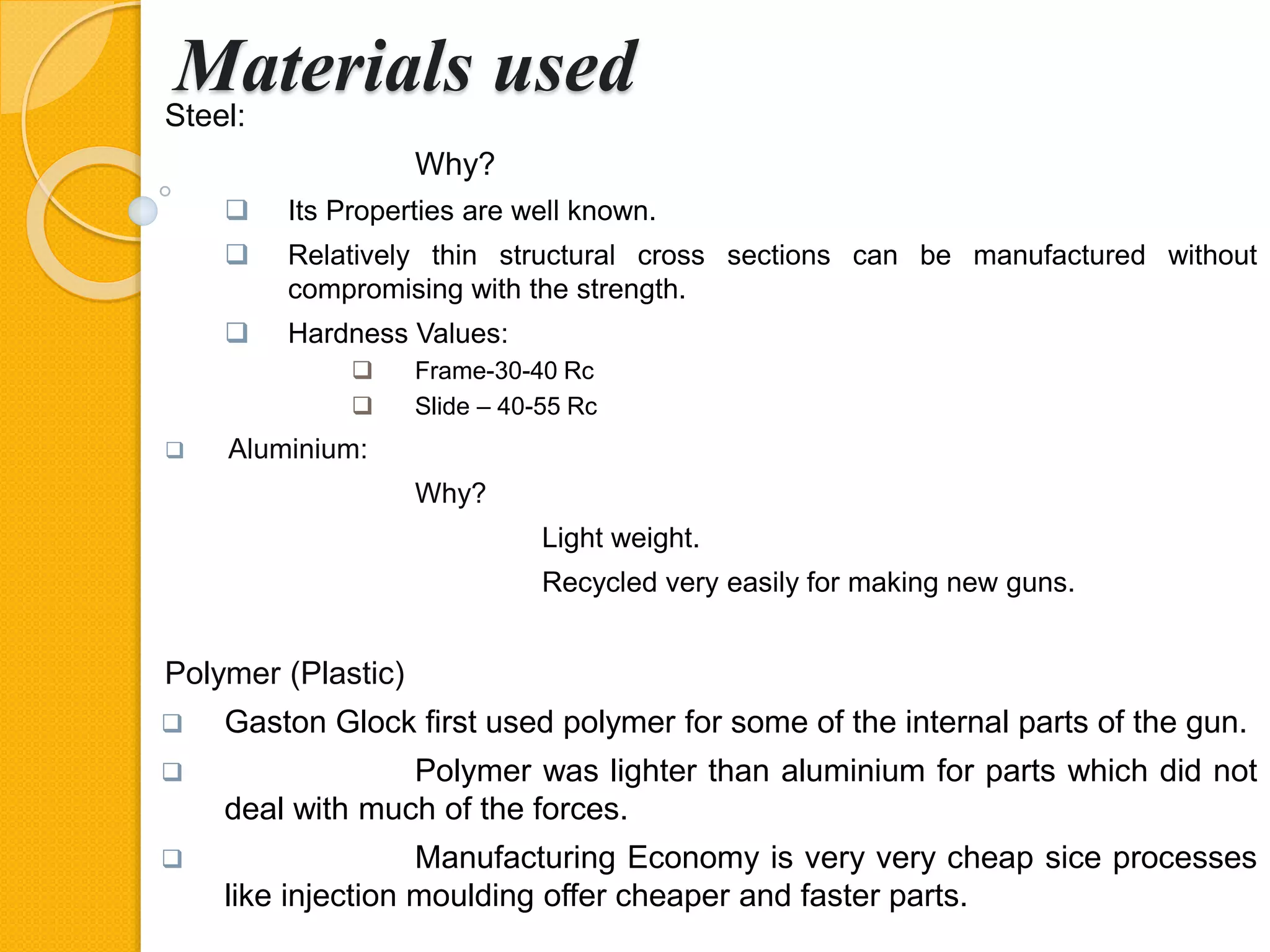 Materials used

Steel:

Why?

❑ Its Properties are well known.

❑ Relatively thin structural cross sections can be manufactured without compromising with the strength.

❑ Hardness Values:

❑ Frame-30-40 Rc

❑ Slide – 40-55 Rc

❑ Aluminium:

Why?

Light weight.

Recycled very easily for making new guns.

Polymer (Plastic)

❑ Gaston Glock first used polymer for some of the internal parts of the gun.

❑ Polymer was lighter than aluminium for parts which did not deal with much of the forces.

❑ Manufacturing Economy is very very cheap sice processes like injection moulding offer cheaper and faster parts.